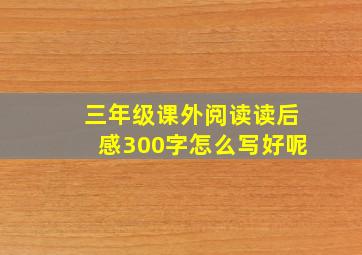 三年级课外阅读读后感300字怎么写好呢